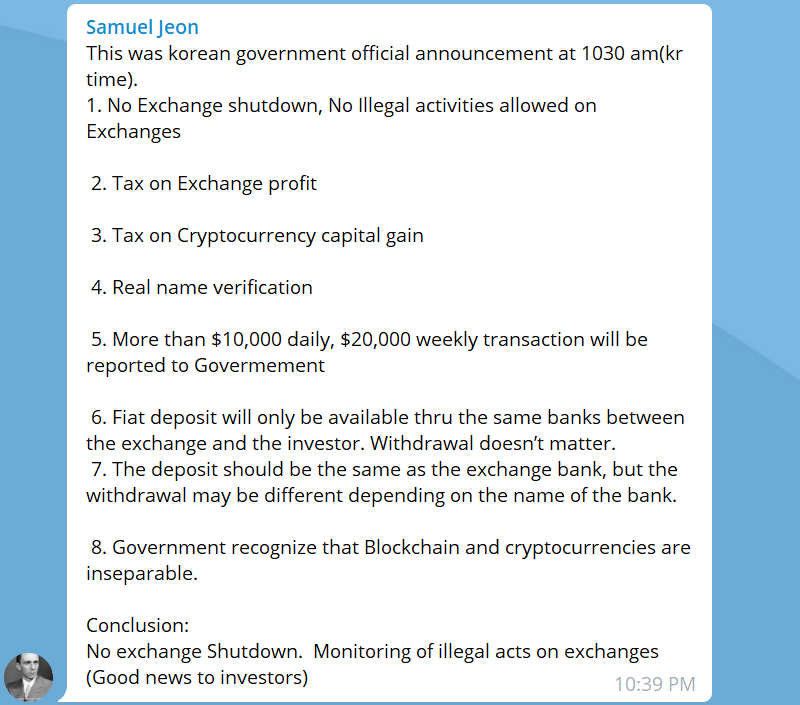 Samuel Jeon
This was korean government official announcement at 1030 am(kr time).
1. No Exchange shutdown, No Illegal activities allowed on Exchanges

2. Tax on Exchange profit

3. Tax on Cryptocurrency capital gain

4. Real name verification

5. More than \$10,000 daily, \$20,000 weekly transaction will be reported to Govermement

6. Fiat deposit will only be available thru the same banks between the exchange and the investor. Withdrawal doesn't matter.
7. The deposit should be the same as the exchange bank, but the withdrawal may be different depending on the name of the bank.

8. Government recognize that Blockchain and cryptocurrencies are inseparable.

Conclusion:
No exchange Shutdown. Monitoring of illegal acts on exchanges (Good news to investors)
10:39 PM